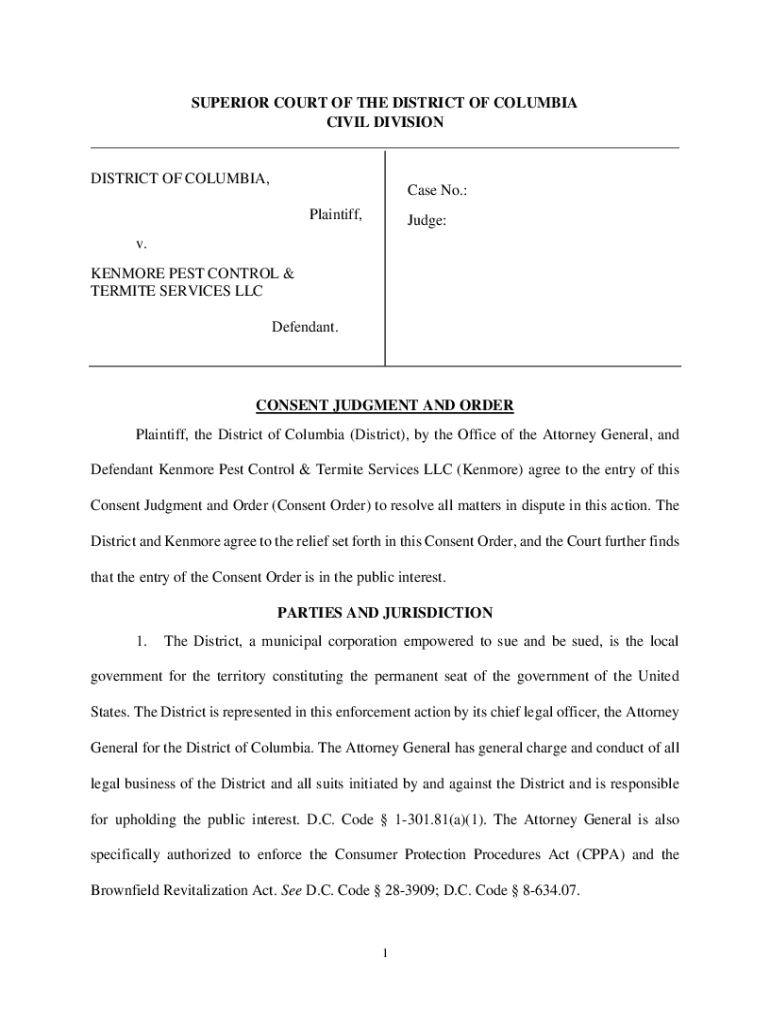 SUPERIOR COURT OF THE DISTRICT OF COLUMBIA
CIVIL DIVISION

DISTRICT OF COLUMBIA,

Plaintiff,

v.

KENMORE PEST CONTROL & TERMITE SERVICES LLC

Defendant.

Case No.:

Judge:

CONSENT JUDGMENT AND ORDER

Plaintiff, the District of Columbia (District), by the Office of the Attorney General, and Defendant Kenmore Pest Control & Termite Services LLC (Kenmore) agree to the entry of this Consent Judgment and Order (Consent Order) to resolve all matters in dispute in this action. The District and Kenmore agree to the relief set forth in this Consent Order, and the Court further finds that the entry of the Consent Order is in the public interest.

PARTIES AND JURISDICTION

1. The District, a municipal corporation empowered to sue and be sued, is the local government for the territory constituting the permanent seat of the government of the United States. The District is represented in this enforcement action by its chief legal officer, the Attorney General for the District of Columbia. The Attorney General has general charge and conduct of all legal business of the District and all suits initiated by and against the District and is responsible for upholding the public interest. D.C. Code § 1-301.81(a)(1). The Attorney General is also specifically authorized to enforce the Consumer Protection Procedures Act (CPPA) and the Brownfield Revitalization Act. See D.C. Code § 28-3909; D.C. Code § 8-634.07.

1